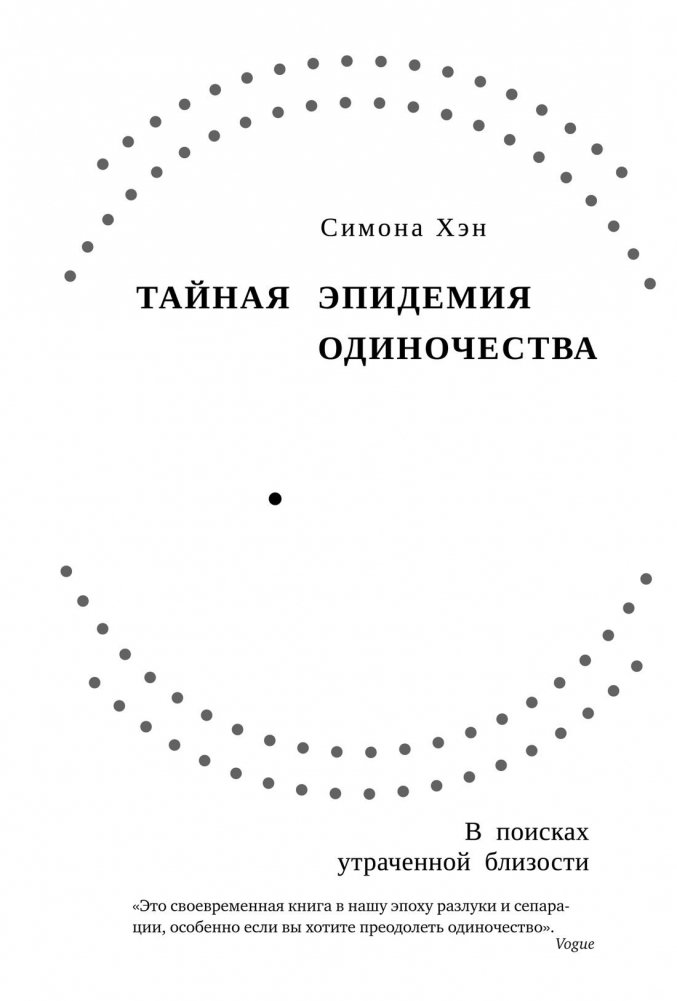 Симона Хэн

ТАЙНАЯ ЭПИДЕМИЯ ОДИНОЧЕСТВА

В поисках утраченной близости

«Это своевременная книга в нашу эпоху разлуки и сепарации, особенно если вы хотите преодолеть одиночество».
Vogue